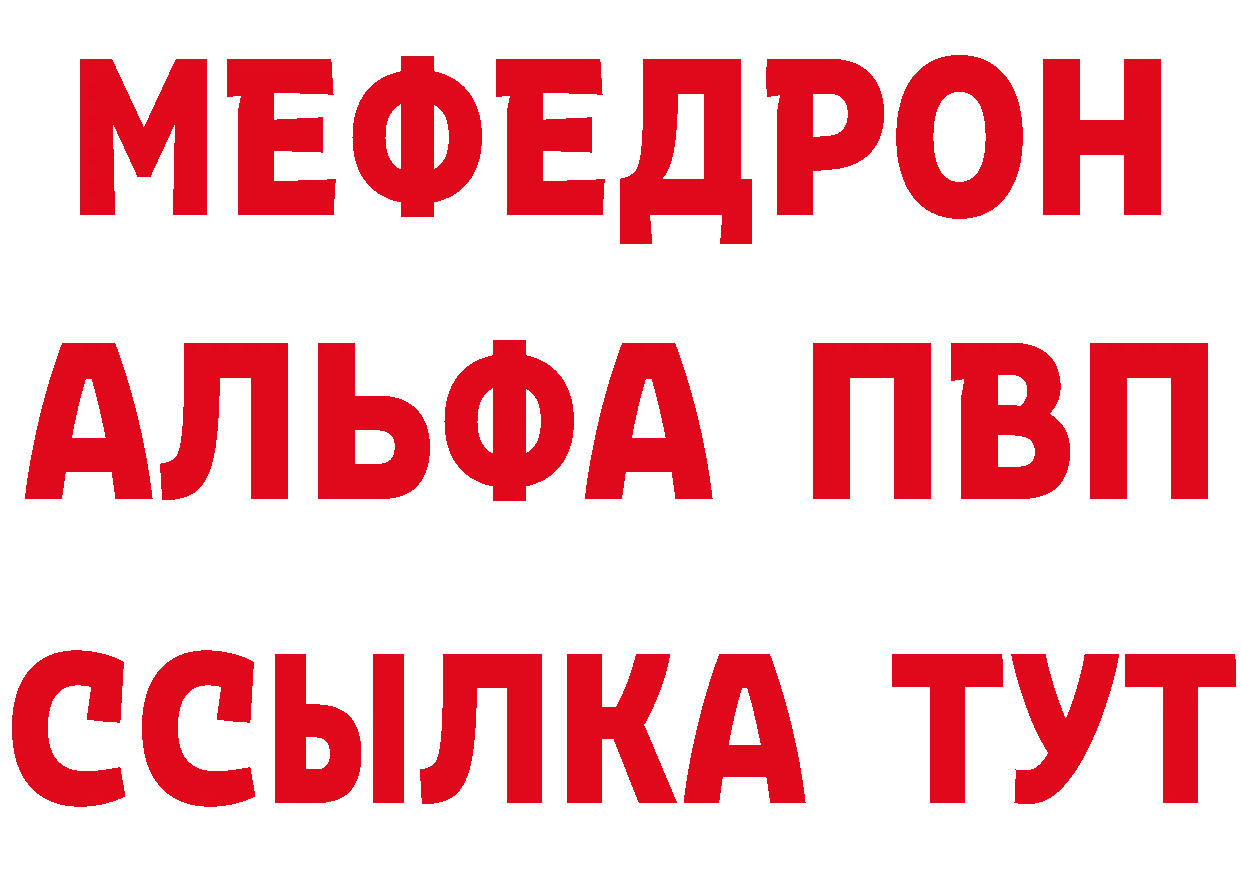 МЕФЕДРОН
АЛЬФА ПВП
ССЫЛКА ТУТ